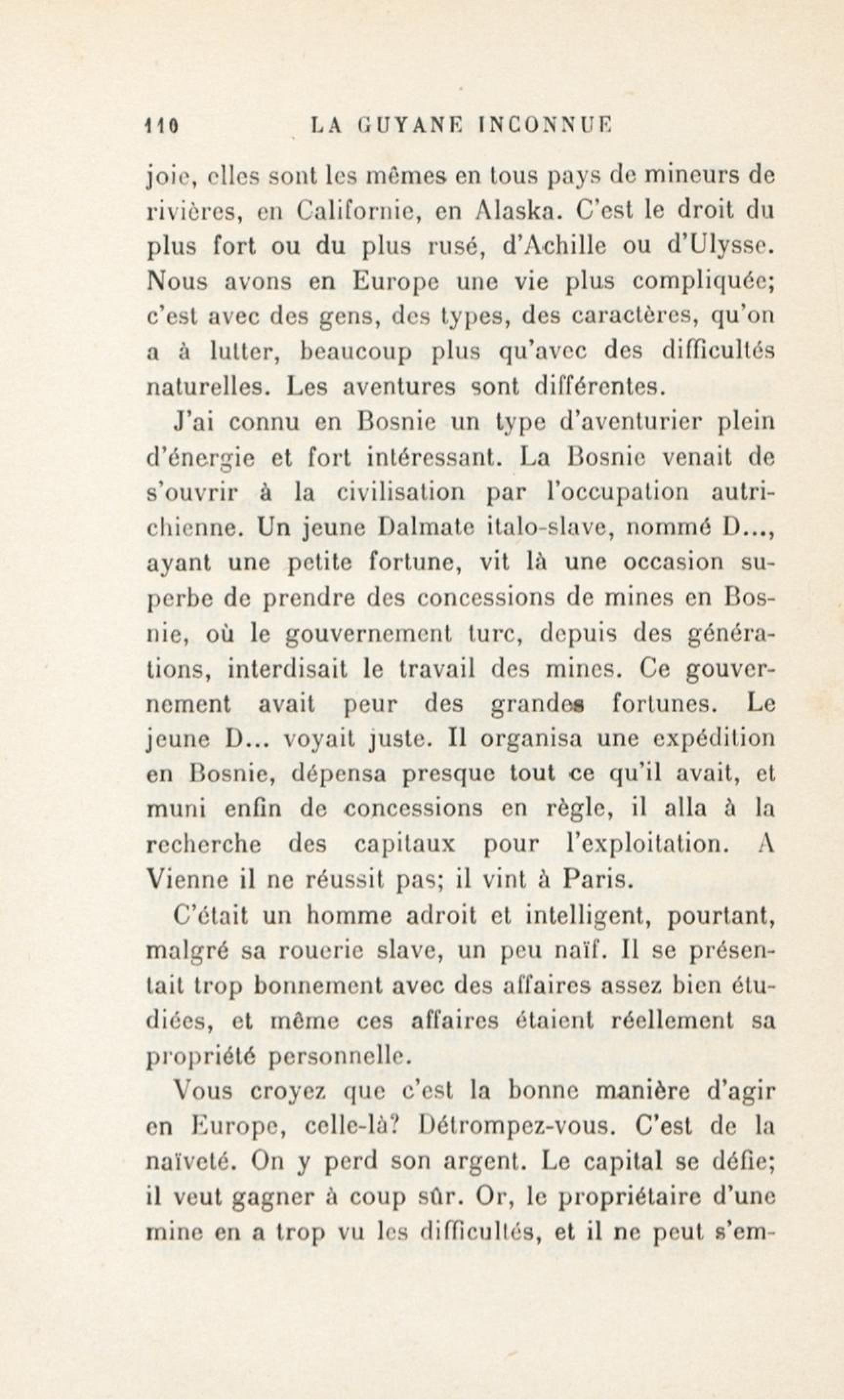 110 LA GUYANE INCONNUE

joie, elles sont les mêmes en tous pays de mineurs de rivières, en Californie, en Alaska. C'est le droit du plus fort ou du plus rusé, d'Achille ou d'Ulysse. Nous avons en Europe une vie plus compliquée; c'est avec des gens, des types, des caractères, qu'on a à lutter, beaucoup plus qu'avec des difficultés naturelles. Les aventures sont différentes.

J'ai connu en Bosnie un type d'aventurier plein d'énergie et fort intéressant. La Bosnie venait de s'ouvrir à la civilisation par l'occupation autrichienne. Un jeune Dalmate italo-slave, nommé D..., ayant une petite fortune, vit là une occasion superbe de prendre des concessions de mines en Bosnie, où le gouvernement turc, depuis des générations, interdisait le travail des mines. Ce gouvernement avait peur des grandes fortunes. Le jeune D... voyait juste. Il organisa une expédition en Bosnie, dépensa presque tout ce qu'il avait, et muni enfin de concessions en règle, il alla à la recherche des capitaux pour l'exploitation. A Vienne il ne réussit pas; il vint à Paris.

C'était un homme adroit et intelligent, pourtant, malgré sa rouerie slave, un peu naïf. Il se présentait trop bonnement avec des affaires assez bien étudiées, et même ces affaires étaient réellement sa propriété personnelle.

Vous croyez que c'est la bonne manière d'agir en Europe, celle-là? Détrompez-vous. C'est de la naïveté. On y perd son argent. Le capital se défie; il veut gagner à coup sûr. Or, le propriétaire d'une mine en a trop vu les difficultés, et il ne peut s'em-